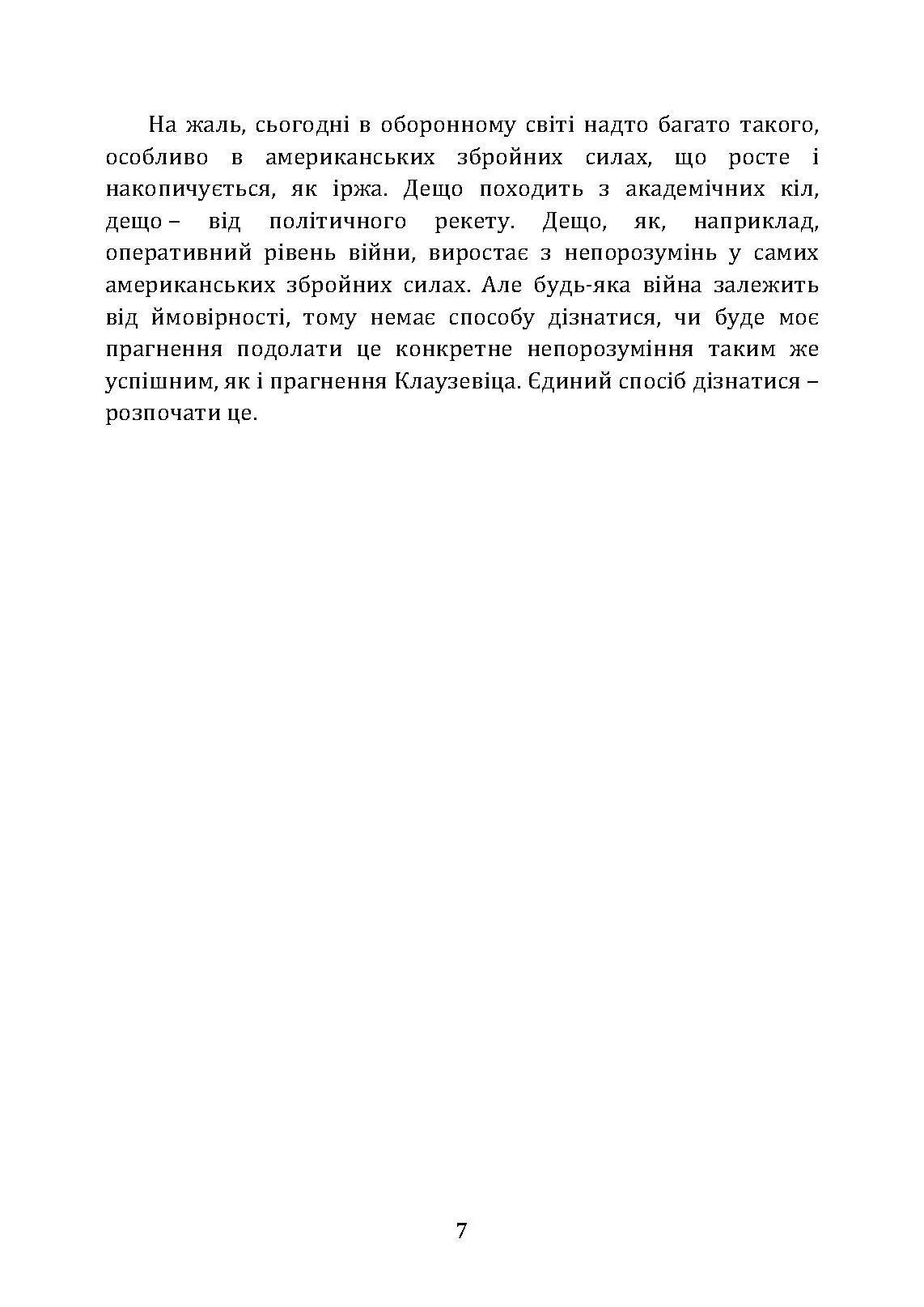 На жаль, сьогодні в оборонному світі надто багато такого, особливо в американських збройних силах, що росте і накопичується, як іржа. Дещо походить з академічних кіл, дещо – від політичного рекету. Дещо, як, наприклад, оперативний рівень війни, виростає з непорозумінь у самих американських збройних силах. Але будь-яка війна залежить від ймовірності, тому немає способу дізнатися, чи буде моє прагнення подолати це конкретне непорозуміння таким же успішним, як і прагнення Клаузевіца. Єдиний спосіб дізнатися – розпочати це.

7